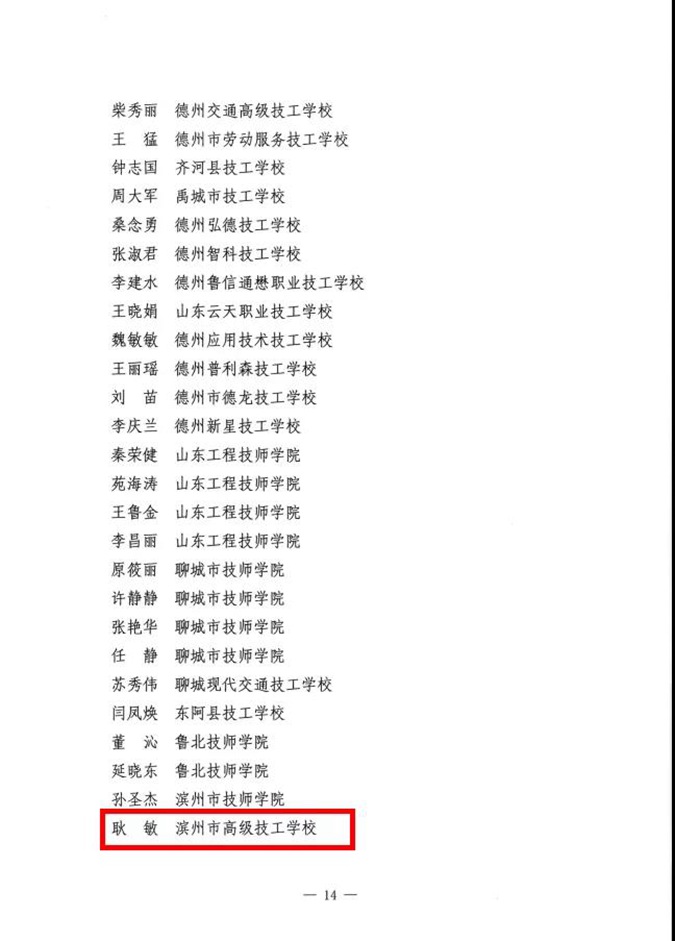 柴秀丽　德州交通高级技工学校
王　猛　德州市劳动服务技工学校
钟志国　齐河县技工学校
周大军　禹城市技工学校
桑念勇　德州弘德技工学校
张淑君　德州智科技工学校
李建水　德州鲁信通懋职业技工学校
王晓娟　山东云天职业技工学校
魏敏敏　德州应用技术技工学校
王丽瑶　德州普利森技工学校
刘　苗　德州市德龙技工学校
李庆兰　德州新星技工学校
秦荣健　山东工程技师学院
苑海涛　山东工程技师学院
王鲁金　山东工程技师学院
李昌丽　山东工程技师学院
原筱丽　聊城市技师学院
许静静　聊城市技师学院
张艳华　聊城市技师学院
任　静　聊城市技师学院
苏秀伟　聊城现代交通技工学校
闫凤焕　东阿县技工学校
董　沁　鲁北技师学院
延晓东　鲁北技师学院
孙圣杰　滨州市技师学院
耿　敏　滨州市高级技工学校

— 14 —